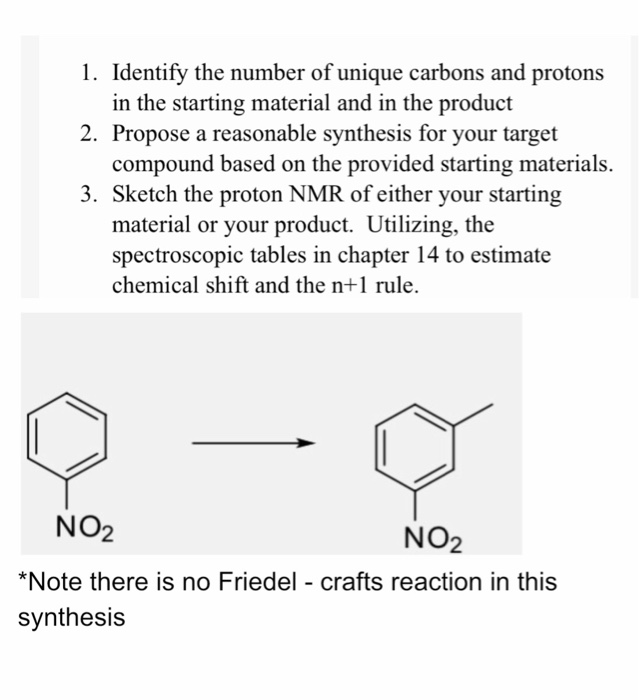 1. Identify the number of unique carbons and protons in the starting material and in the product
2. Propose a reasonable synthesis for your target compound based on the provided starting materials.
3. Sketch the proton NMR of either your starting material or your product. Utilizing, the spectroscopic tables in chapter 14 to estimate chemical shift and the n+1 rule.

$NO_2$

$NO_2$

*Note there is no Friedel - crafts reaction in this synthesis